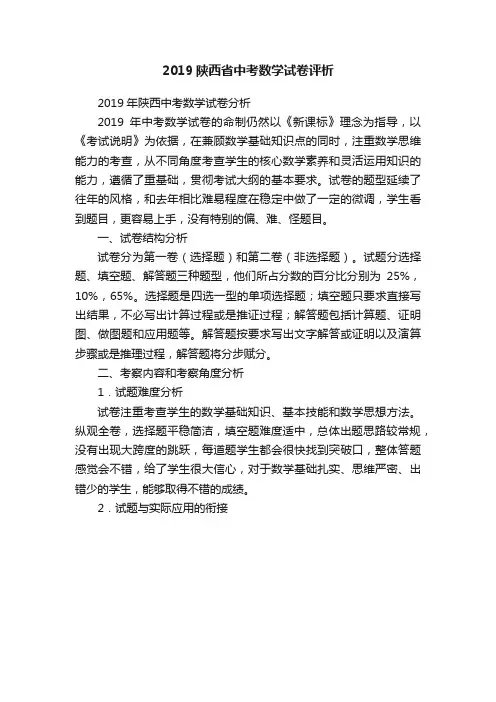 2019 陕西省中考数学试卷评析

2019 年陕西中考数学试卷分析

2019 年中考数学试卷的命制仍然以《新课标》理念为指导，以《考试说明》为依据，在兼顾数学基础知识点的同时，注重数学思维能力的考查，从不同角度考查学生的核心数学素养和灵活运用知识的能力，遵循了重基础，贯彻考试大纲的基本要求。试卷的题型延续了往年的风格，和去年相比难易程度在稳定中做了一定的微调，学生看到题目，更容易上手，没有特别的偏、难、怪题目。

一、试卷结构分析

试卷分为第一卷（选择题）和第二卷（非选择题）。试题分选择题、填空题、解答题三种题型，他们所占分数的百分比分别为 25%，10%，65%。选择题是四选一型的单项选择题；填空题只要求直接写出结果，不必写出计算过程或是推证过程；解答题包括计算题、证明图、做图题和应用题等。解答题按要求写出文字解答或证明以及演算步骤或是推理过程，解答题将分步赋分。

二、考察内容和考察角度分析

1．试题难度分析

试卷注重考查学生的数学基础知识、基本技能和数学思想方法。纵观全卷，选择题平稳简洁，填空题难度适中，总体出题思路较常规，没有出现大跨度的跳跃，每道题学生都会很快找到突破口，整体答题感觉会不错，给了学生很大信心，对于数学基础扎实、思维严密、出错少的学生，能够取得不错的成绩。

2．试题与实际应用的衔接